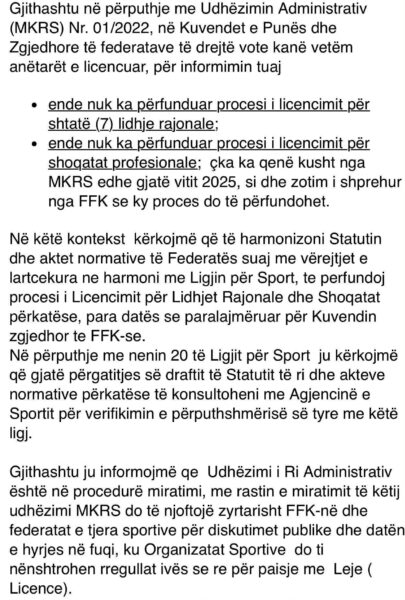 Gjithashtu në përputhje me Udhëzimin Administrativ (MKRS) Nr. 01/2022, në Kuvendet e Punës dhe Zgjedhore të federatave të drejtë vote kanë vetëm anëtarët e licencuar, për informimin tuaj

• ende nuk ka përfunduar procesi i licencimit për shtatë (7) lidhje rajonale;
• ende nuk ka përfunduar procesi i licencimit për shoqatat profesionale; çka ka qenë kusht nga MKRS edhe gjatë vitit 2025, si dhe zotim i shprehur nga FFK se ky proces do të përfundohet.

Në këtë kontekst kërkojmë që të harmonizoni Statutin dhe aktet normative të Federatës suaj me vërejtjet e lartcekura ne harmoni me Ligjin për Sport, te perfundoj procesi i Licencimit për Lidhjet Rajonale dhe Shoqatat përkatëse, para datës se paralajmëruar për Kuvendin zgjedhor te FFK-se.
Në përputhje me nenin 20 të Ligjit për Sport ju kërkojmë që gjatë përgatitjes së draftit të Statutit të ri dhe akteve normative përkatëse të konsultoheni me Agjencinë e Sportit për verifikimin e përputhshmërisë së tyre me këtë ligj.

Gjithashtu ju informojmë qe Udhëzimi i Ri Administrativ është në procedurë miratimi, me rastin e miratimit të këtij udhëzimi MKRS do të njoftojë zyrtarisht FFK-në dhe federatat e tjera sportive për diskutimet publike dhe datën e hyrjes në fuqi, ku Organizatat Sportive do ti nënshtrohen rregullat ivës se re për paisje me Leje ( Licence).